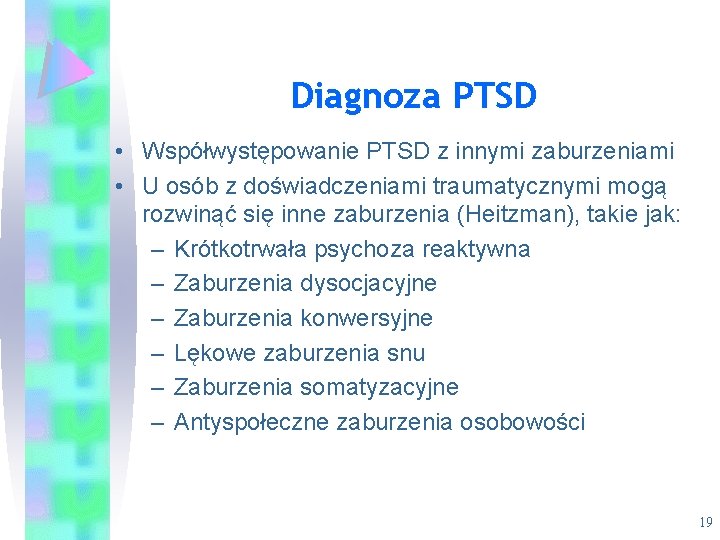 Diagnoza PTSD

• Współwystępowanie PTSD z innymi zaburzeniami
• U osób z doświadczeniami traumatycznymi mogą rozwinąć się inne zaburzenia (Heitzman), takie jak:
– Krótkotrwała psychoza reaktywna
– Zaburzenia dysocjacyjne
– Zaburzenia konwersyjne
– Lękowe zaburzenia snu
– Zaburzenia somatyzacyjne
– Antyspołeczne zaburzenia osobowości

19